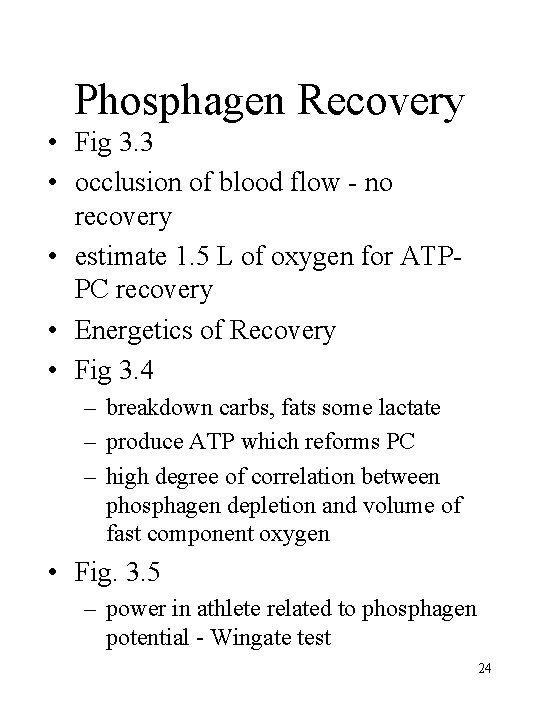 Phosphagen Recovery

• Fig 3.3
• occlusion of blood flow - no recovery
• estimate 1.5 L of oxygen for ATP-PC recovery
• Energetics of Recovery
• Fig 3.4
– breakdown carbs, fats some lactate
– produce ATP which reforms PC
– high degree of correlation between phosphagen depletion and volume of fast component oxygen
• Fig. 3.5
– power in athlete related to phosphagen potential - Wingate test

24